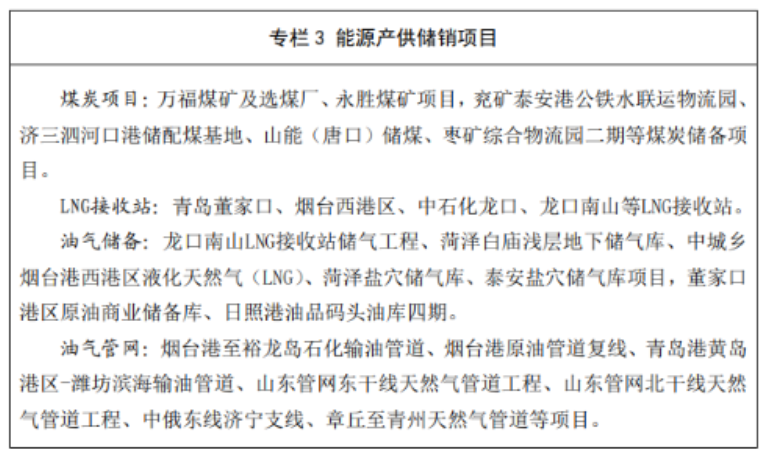 专栏 3 能源产供储销项目

煤炭项目：万福煤矿及选煤厂、永胜煤矿项目，兖矿泰安港公铁水联运物流园、济三泗河口港储配煤基地、山能（唐口）储煤、枣矿综合物流园二期等煤炭储备项目。

LNG接收站：青岛董家口、烟台西港区、中石化龙口、龙口南山等LNG接收站。

油气储备：龙口南山LNG接收站储气工程、菏泽白庙浅层地下储气库、中城乡烟台港西港区液化天然气（LNG）、菏泽盐穴储气库、泰安盐穴储气库项目，董家口港区原油商业储备库、日照港油品码头油库四期。

油气管网：烟台港至裕龙岛石化输油管道、烟台港原油管道复线、青岛港黄岛港区-潍坊滨海输油管道、山东管网东干线天然气管道工程、山东管网北干线天然气管道工程、中俄东线济宁支线、章丘至青州天然气管道等项目。